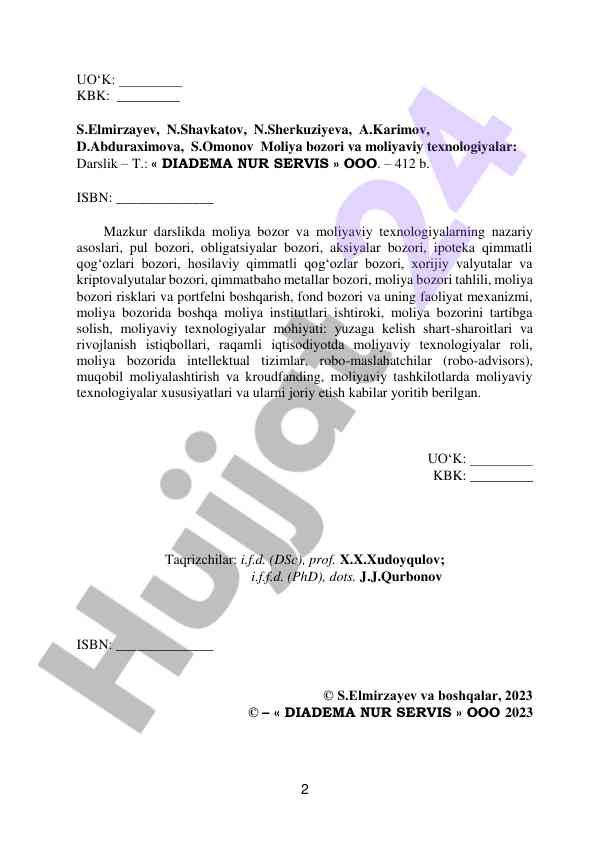 UO‘K: _________
KBK: _________

S.Elmirzayev, N.Shavkatov, N.Sherkuziyeva, A.Karimov, D.Abduraximova, S.Omonov Moliya bozori va moliyaviy texnologiyalar: Darslik – T.: « DIADEMA NUR SERVIS » OOO. – 412 b.

ISBN: ______________

Mazkur darslikda moliya bozor va moliyaviy texnologiyalarning nazariy asoslari, pul bozori, obligatsiyalar bozori, aksiyalar bozori, ipoteka qimmatli qog‘ozlari bozori, hosilaviy qimmatli qog‘ozlar bozori, xorijiy valyutalar va kriptovalyutalar bozori, qimmatbaho metallar bozori, moliya bozori tahlili, moliya bozori risklari va portfelni boshqarish, fond bozori va uning faoliyat mexanizmi, moliya bozorida boshqa moliya institutlari ishtiroki, moliya bozorini tartibga solish, moliyaviy texnologiyalar mohiyati: yuzaga kelish shart-sharoitlari va rivojlanish istiqbollari, raqamli iqtisodiyotda moliyaviy texnologiyalar roli, moliya bozorida intellektual tizimlar, robo-maslahatchilar (robo-advisors), muqobil moliyalashtirish va kroudfanding, moliyaviy tashkilotlarda moliyaviy texnologiyalar xususiyatlari va ularni joriy etish kabilar yoritib berilgan.

UO‘K: _________
KBK: _________

Taqrizchilar: i.f.d. (DSc), prof. X.X.Xudoyqulov;
i.f.f.d. (PhD), dots. J.J.Qurbonov

ISBN: ______________

© S.Elmirzayev va boshqalar, 2023
© – « DIADEMA NUR SERVIS » OOO 2023

2

Hujjat24